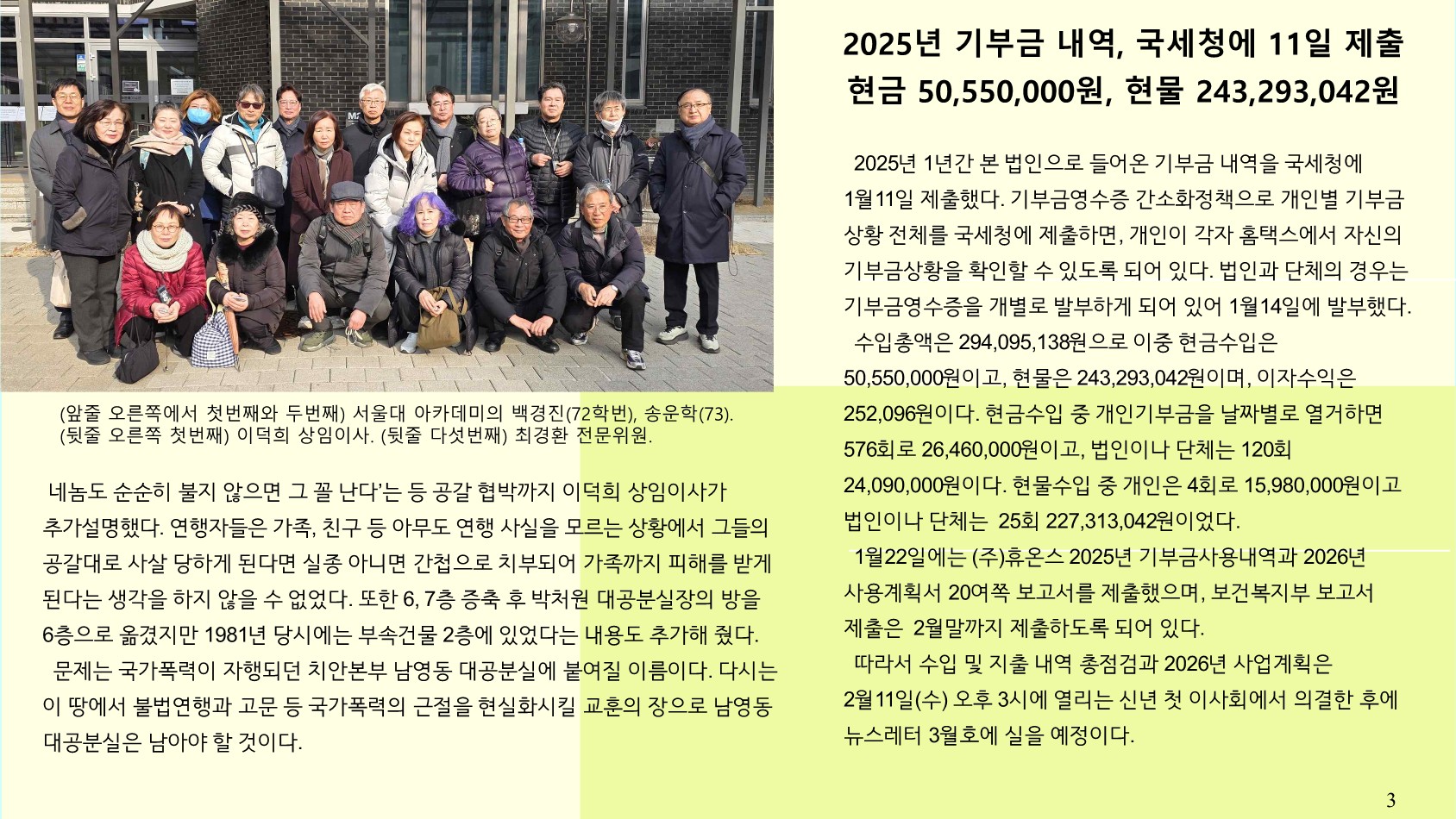 (앞줄 오른쪽에서 첫번째와 두번째) 서울대 아카데미의 백경진(72학번), 송운학(73). (뒷줄 오른쪽 첫번째) 이덕희 상임이사. (뒷줄 다섯번째) 최경환 전문위원.

네놈도 순순히 불지 않으면 그 꼴 난다'는 등 공갈 협박까지 이덕희 상임이사가 추가설명했다. 연행자들은 가족, 친구 등 아무도 연행 사실을 모르는 상황에서 그들의 공갈대로 사살 당하게 된다면 실종 아니면 간첩으로 치부되어 가족까지 피해를 받게 된다는 생각을 하지 않을 수 없었다. 또한 6, 7층 증축 후 박처원 대공분실장의 방을 6층으로 옮겼지만 1981년 당시에는 부속건물 2층에 있었다는 내용도 추가해 줬다.

문제는 국가폭력이 자행되던 치안본부 남영동 대공분실에 붙여질 이름이다. 다시는 이 땅에서 불법연행과 고문 등 국가폭력의 근절을 현실화시킬 교훈의 장으로 남영동 대공분실은 남아야 할 것이다.

2025년 기부금 내역, 국세청에 11일 제출
현금 50,550,000원, 현물 243,293,042원

2025년 1년간 본 법인으로 들어온 기부금 내역을 국세청에 1월11일 제출했다. 기부금영수증 간소화정책으로 개인별 기부금 상황 전체를 국세청에 제출하면, 개인이 각자 홈택스에서 자신의 기부금상황을 확인할 수 있도록 되어 있다. 법인과 단체의 경우는 기부금영수증을 개별로 발부하게 되어 있어 1월14일에 발부했다.

수입총액은 294,095,138원으로 이중 현금수입은 50,550,000원이고, 현물은 243,293,042원이며, 이자수익은 252,096원이다. 현금수입 중 개인기부금을 날짜별로 열거하면 576회로 26,460,000원이고, 법인이나 단체는 120회 24,090,000원이다. 현물수입 중 개인은 4회로 15,980,000원이고 법인이나 단체는 25회 227,313,042원이었다.

1월22일에는 (주)휴온스 2025년 기부금사용내역과 2026년 사용계획서 20여쪽 보고서를 제출했으며, 보건복지부 보고서 제출은 2월말까지 제출하도록 되어 있다.

따라서 수입 및 지출 내역 총점검과 2026년 사업계획은 2월11일(수) 오후 3시에 열리는 신년 첫 이사회에서 의결한 후에 뉴스레터 3월호에 실을 예정이다.

3